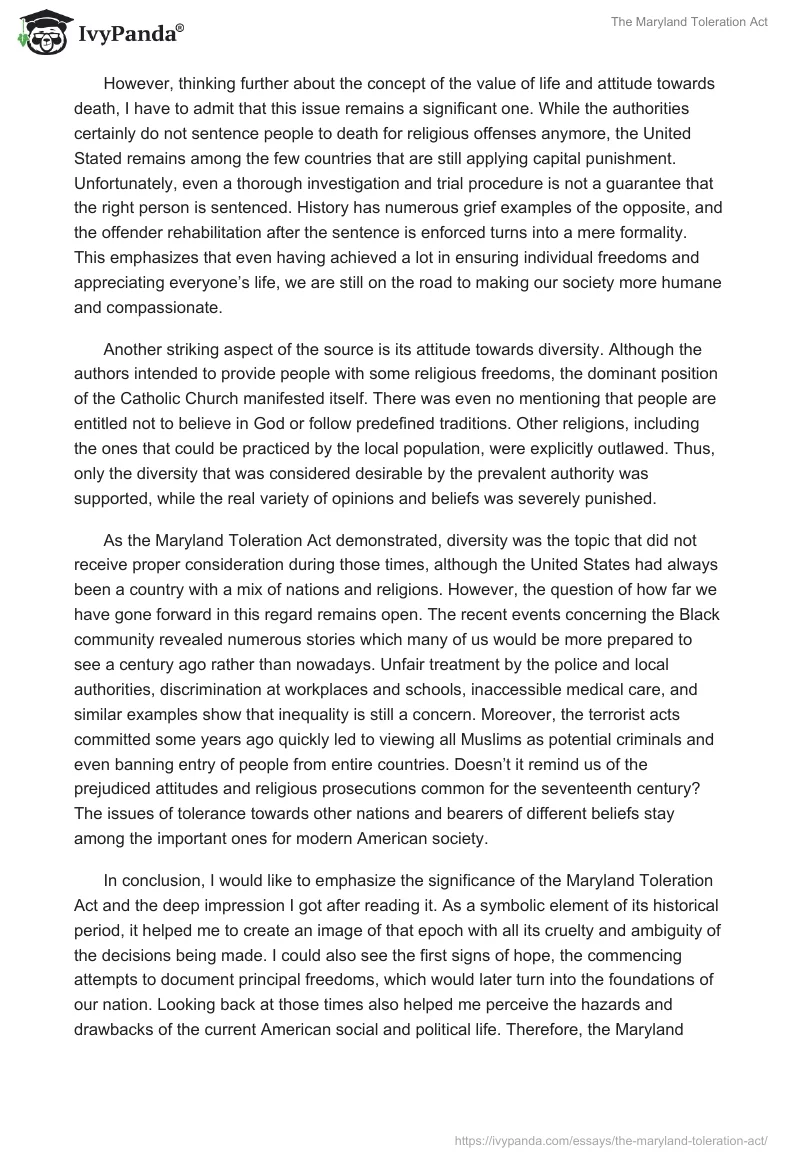 IvyPanda®

The Maryland Toleration Act

However, thinking further about the concept of the value of life and attitude towards death, I have to admit that this issue remains a significant one. While the authorities certainly do not sentence people to death for religious offenses anymore, the United Stated remains among the few countries that are still applying capital punishment. Unfortunately, even a thorough investigation and trial procedure is not a guarantee that the right person is sentenced. History has numerous grief examples of the opposite, and the offender rehabilitation after the sentence is enforced turns into a mere formality. This emphasizes that even having achieved a lot in ensuring individual freedoms and appreciating everyone's life, we are still on the road to making our society more humane and compassionate.

Another striking aspect of the source is its attitude towards diversity. Although the authors intended to provide people with some religious freedoms, the dominant position of the Catholic Church manifested itself. There was even no mentioning that people are entitled not to believe in God or follow predefined traditions. Other religions, including the ones that could be practiced by the local population, were explicitly outlawed. Thus, only the diversity that was considered desirable by the prevalent authority was supported, while the real variety of opinions and beliefs was severely punished.

As the Maryland Toleration Act demonstrated, diversity was the topic that did not receive proper consideration during those times, although the United States had always been a country with a mix of nations and religions. However, the question of how far we have gone forward in this regard remains open. The recent events concerning the Black community revealed numerous stories which many of us would be more prepared to see a century ago rather than nowadays. Unfair treatment by the police and local authorities, discrimination at workplaces and schools, inaccessible medical care, and similar examples show that inequality is still a concern. Moreover, the terrorist acts committed some years ago quickly led to viewing all Muslims as potential criminals and even banning entry of people from entire countries. Doesn't it remind us of the prejudiced attitudes and religious prosecutions common for the seventeenth century? The issues of tolerance towards other nations and bearers of different beliefs stay among the important ones for modern American society.

In conclusion, I would like to emphasize the significance of the Maryland Toleration Act and the deep impression I got after reading it. As a symbolic element of its historical period, it helped me to create an image of that epoch with all its cruelty and ambiguity of the decisions being made. I could also see the first signs of hope, the commencing attempts to document principal freedoms, which would later turn into the foundations of our nation. Looking back at those times also helped me perceive the hazards and drawbacks of the current American social and political life. Therefore, the Maryland

https://ivypanda.com/essays/the-maryland-toleration-act/